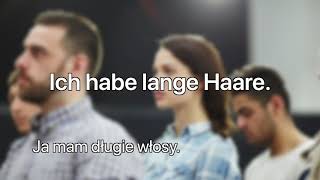 Ich habe lange Haare.

Ja mam długie włosy.